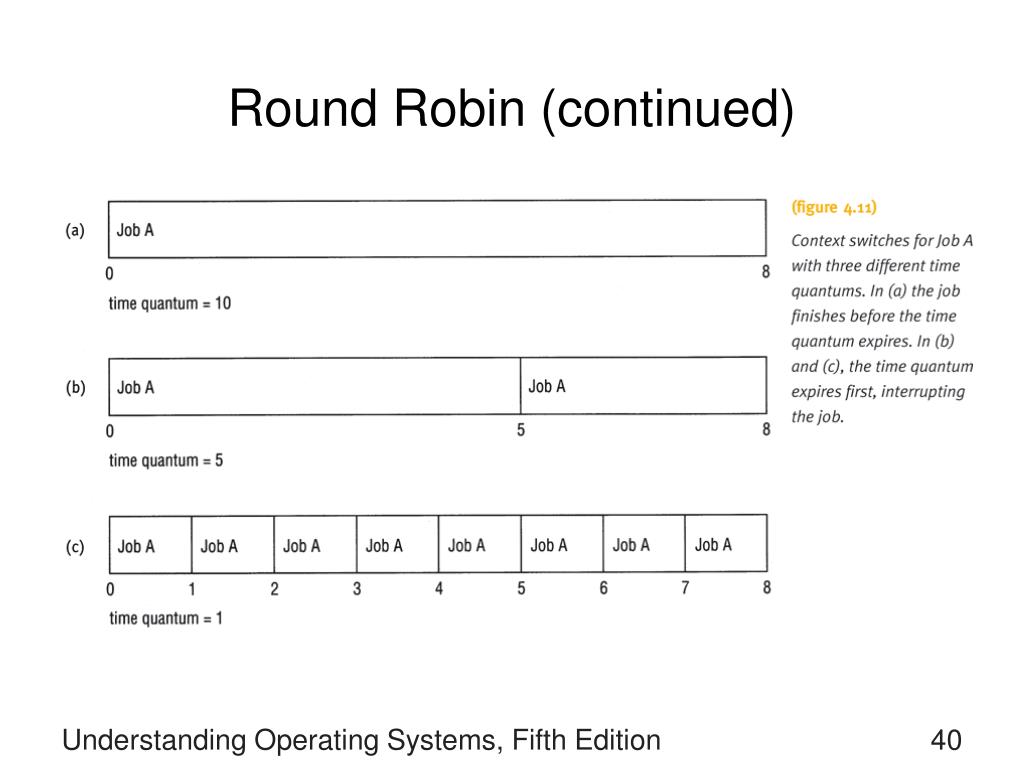 Round Robin (continued)

(a) Job A
0 8
time quantum = 10

(b) Job A Job A
0 5 8
time quantum = 5

(c) Job A Job A Job A Job A Job A Job A Job A Job A
0 1 2 3 4 5 6 7 8
time quantum = 1

(figure 4.11)

Context switches for Job A with three different time quantums. In (a) the job finishes before the time quantum expires. In (b) and (c), the time quantum expires first, interrupting the job.

Understanding Operating Systems, Fifth Edition

40